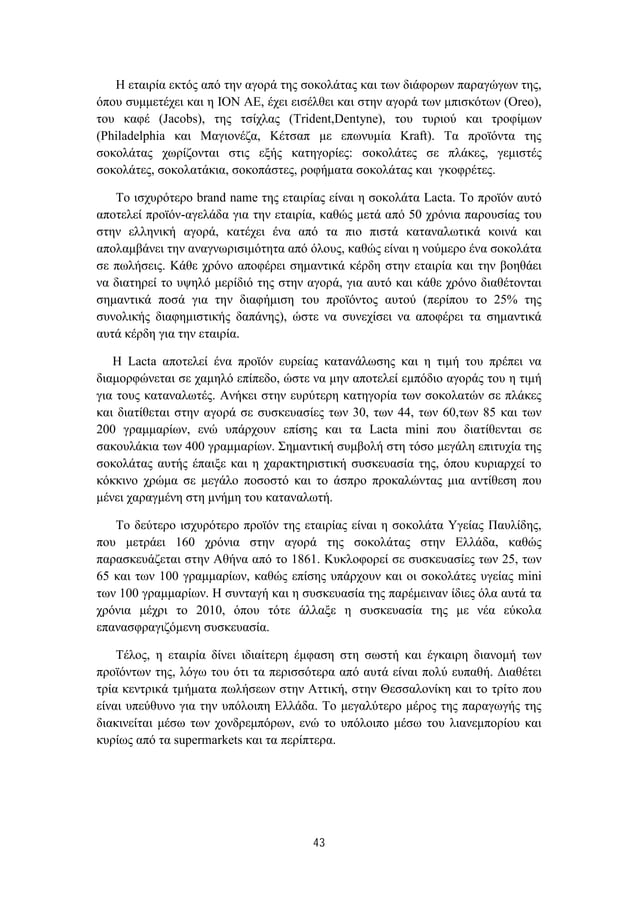 Η εταιρία εκτός από την αγορά της σοκολάτας και των διάφορων παραγώγων της, όπου συμμετέχει και η ΙΟΝ ΑΕ, έχει εισέλθει και στην αγορά των μπισκότων (Oreo), του καφέ (Jacobs), της τσίχλας (Trident,Dentyne), του τυριού και τροφίμων (Philadelphia και Μαγιονέζα, Κέτσαπ με επωνυμία Kraft). Τα προϊόντα της σοκολάτας χωρίζονται στις εξής κατηγορίες: σοκολάτες σε πλάκες, γεμιστές σοκολάτες, σοκολατάκια, σοκοπάστες, ροφήματα σοκολάτας και γκοφρέτες.

Το ισχυρότερο brand name της εταιρίας είναι η σοκολάτα Lacta. Το προϊόν αυτό αποτελεί προϊόν-αγελάδα για την εταιρία, καθώς μετά από 50 χρόνια παρουσίας του στην ελληνική αγορά, κατέχει ένα από τα πιο πιστά καταναλωτικά κοινά και απολαμβάνει την αναγνωρισιμότητα από όλους, καθώς είναι η νούμερο ένα σοκολάτα σε πωλήσεις. Κάθε χρόνο αποφέρει σημαντικά κέρδη στην εταιρία και την βοηθάει να διατηρεί το υψηλό μερίδιό της στην αγορά, για αυτό και κάθε χρόνο διαθέτονται σημαντικά ποσά για την διαφήμιση του προϊόντος αυτού (περίπου το 25% της συνολικής διαφημιστικής δαπάνης), ώστε να συνεχίσει να αποφέρει τα σημαντικά αυτά κέρδη για την εταιρία.

Η Lacta αποτελεί ένα προϊόν ευρείας κατανάλωσης και η τιμή του πρέπει να διαμορφώνεται σε χαμηλό επίπεδο, ώστε να μην αποτελεί εμπόδιο αγοράς του η τιμή για τους καταναλωτές. Ανήκει στην ευρύτερη κατηγορία των σοκολατών σε πλάκες και διατίθεται στην αγορά σε συσκευασίες των 30, των 44, των 60,των 85 και των 200 γραμμαρίων, ενώ υπάρχουν επίσης και τα Lacta mini που διατίθενται σε σακουλάκια των 400 γραμμαρίων. Σημαντική συμβολή στη τόσο μεγάλη επιτυχία της σοκολάτας αυτής έπαιξε και η χαρακτηριστική συσκευασία της, όπου κυριαρχεί το κόκκινο χρώμα σε μεγάλο ποσοστό και το άσπρο προκαλώντας μια αντίθεση που μένει χαραγμένη στη μνήμη του καταναλωτή.

Το δεύτερο ισχυρότερο προϊόν της εταιρίας είναι η σοκολάτα Υγείας Παυλίδης, που μετράει 160 χρόνια στην αγορά της σοκολάτας στην Ελλάδα, καθώς παρασκευάζεται στην Αθήνα από το 1861. Κυκλοφορεί σε συσκευασίες των 25, των 65 και των 100 γραμμαρίων, καθώς επίσης υπάρχουν και οι σοκολάτες υγείας mini των 100 γραμμαρίων. Η συνταγή και η συσκευασία της παρέμειναν ίδιες όλα αυτά τα χρόνια μέχρι το 2010, όπου τότε άλλαξε η συσκευασία της με νέα εύκολα επανασφραγιζόμενη συσκευασία.

Τέλος, η εταιρία δίνει ιδιαίτερη έμφαση στη σωστή και έγκαιρη διανομή των προϊόντων της, λόγω του ότι τα περισσότερα από αυτά είναι πολύ ευπαθή. Διαθέτει τρία κεντρικά τμήματα πωλήσεων στην Αττική, στην Θεσσαλονίκη και το τρίτο που είναι υπεύθυνο για την υπόλοιπη Ελλάδα. Το μεγαλύτερο μέρος της παραγωγής της διακινείται μέσω των χονδρεμπόρων, ενώ το υπόλοιπο μέσω του λιανεμπορίου και κυρίως από τα supermarkets και τα περίπτερα.

43